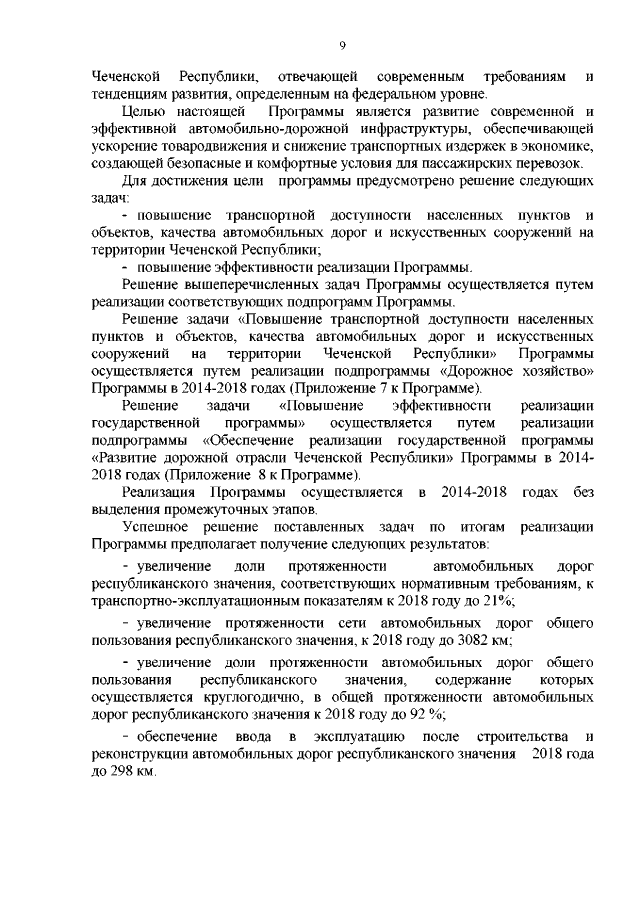 9

Чеченской Республики, отвечающей современным требованиям и тенденциям развития, определенным на федеральном уровне.

Целью настоящей Программы является развитие современной и эффективной автомобильно-дорожной инфраструктуры, обеспечивающей ускорение товародвижения и снижение транспортных издержек в экономике, создающей безопасные и комфортные условия для пассажирских перевозок.

Для достижения цели программы предусмотрено решение следующих задач:

- повышение транспортной доступности населенных пунктов и объектов, качества автомобильных дорог и искусственных сооружений на территории Чеченской Республики;

- повышение эффективности реализации Программы.

Решение вышеперечисленных задач Программы осуществляется путем реализации соответствующих подпрограмм Программы.

Решение задачи «Повышение транспортной доступности населенных пунктов и объектов, качества автомобильных дорог и искусственных сооружений на территории Чеченской Республики» Программы осуществляется путем реализации подпрограммы «Дорожное хозяйство» Программы в 2014-2018 годах (Приложение 7 к Программе).

Решение задачи «Повышение эффективности реализации государственной программы» осуществляется путем реализации подпрограммы «Обеспечение реализации государственной программы «Развитие дорожной отрасли Чеченской Республики» Программы в 2014-2018 годах (Приложение 8 к Программе).

Реализация Программы осуществляется в 2014-2018 годах без выделения промежуточных этапов.

Успешное решение поставленных задач по итогам реализации Программы предполагает получение следующих результатов:

- увеличение доли протяженности автомобильных дорог республиканского значения, соответствующих нормативным требованиям, к транспортно-эксплуатационным показателям к 2018 году до 21%;

- увеличение протяженности сети автомобильных дорог общего пользования республиканского значения, к 2018 году до 3082 км;

- увеличение доли протяженности автомобильных дорог общего пользования республиканского значения, содержание которых осуществляется круглогодично, в общей протяженности автомобильных дорог республиканского значения к 2018 году до 92 %;

- обеспечение ввода в эксплуатацию после строительства и реконструкции автомобильных дорог республиканского значения 2018 года до 298 км.